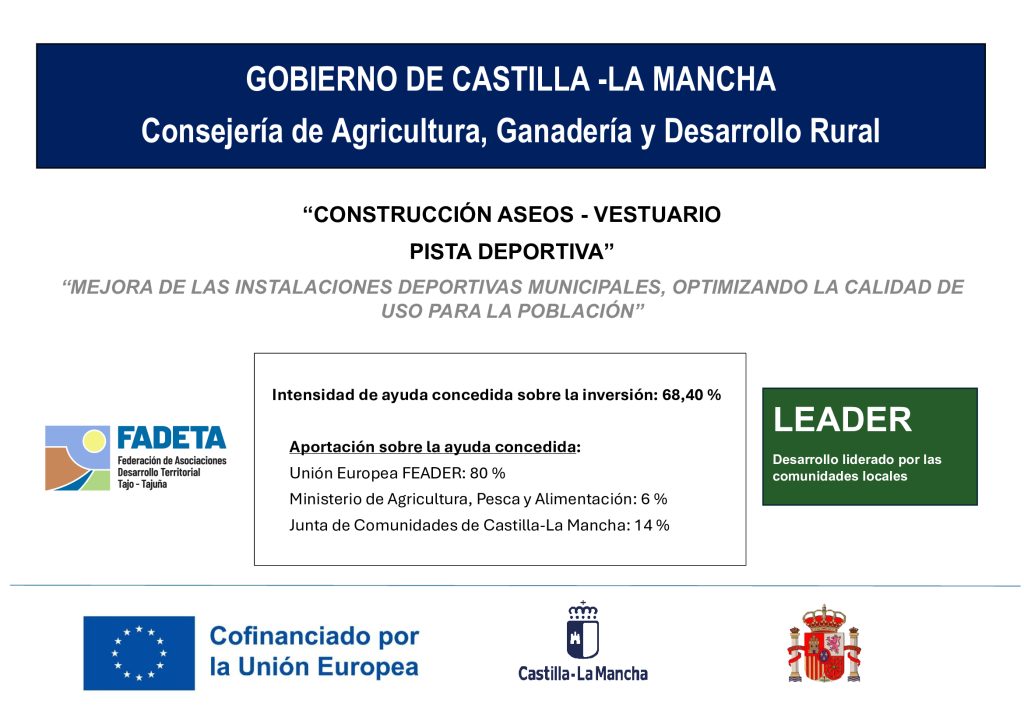 GOBIERNO DE CASTILLA -LA MANCHA
Consejería de Agricultura, Ganadería y Desarrollo Rural

“CONSTRUCCIÓN ASEOS - VESTUARIO
PISTA DEPORTIVA”

“MEJORA DE LAS INSTALACIONES DEPORTIVAS MUNICIPALES, OPTIMIZANDO LA CALIDAD DE USO PARA LA POBLACIÓN”

FADETA
Federación de Asociaciones Desarrollo Territorial Tajo - Tajuña

Intensidad de ayuda concedida sobre la inversión: 68,40 %

Aportación sobre la ayuda concedida:
Unión Europea FEADER: 80 %
Ministerio de Agricultura, Pesca y Alimentación: 6 %
Junta de Comunidades de Castilla-La Mancha: 14 %

LEADER
Desarrollo liderado por las comunidades locales

Cofinanciado por la Unión Europea

Castilla-La Mancha